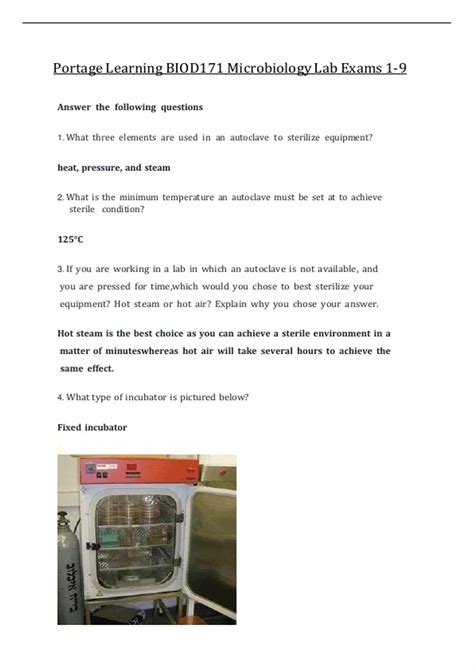 Portage Learning BIOD171 Microbiology Lab Exams 1-9

Answer the following questions

1. What three elements are used in an autoclave to sterilize equipment?

heat, pressure, and steam

2. What is the minimum temperature an autoclave must be set at to achieve sterile condition?

125°C

3. If you are working in a lab in which an autoclave is not available, and you are pressed for time,which would you chose to best sterilize your equipment? Hot steam or hot air? Explain why you chose your answer.

Hot steam is the best choice as you can achieve a sterile environment in a matter of minuteswhereas hot air will take several hours to achieve the same effect.

4. What type of incubator is pictured below?

Fixed incubator